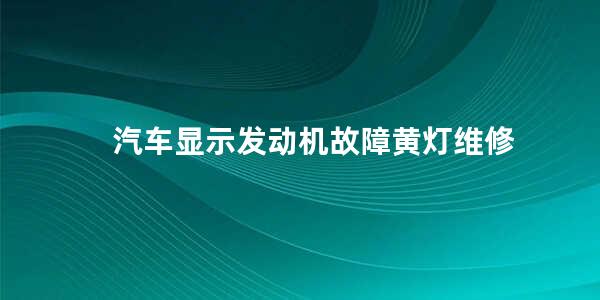 汽车显示发动机故障黄灯维修